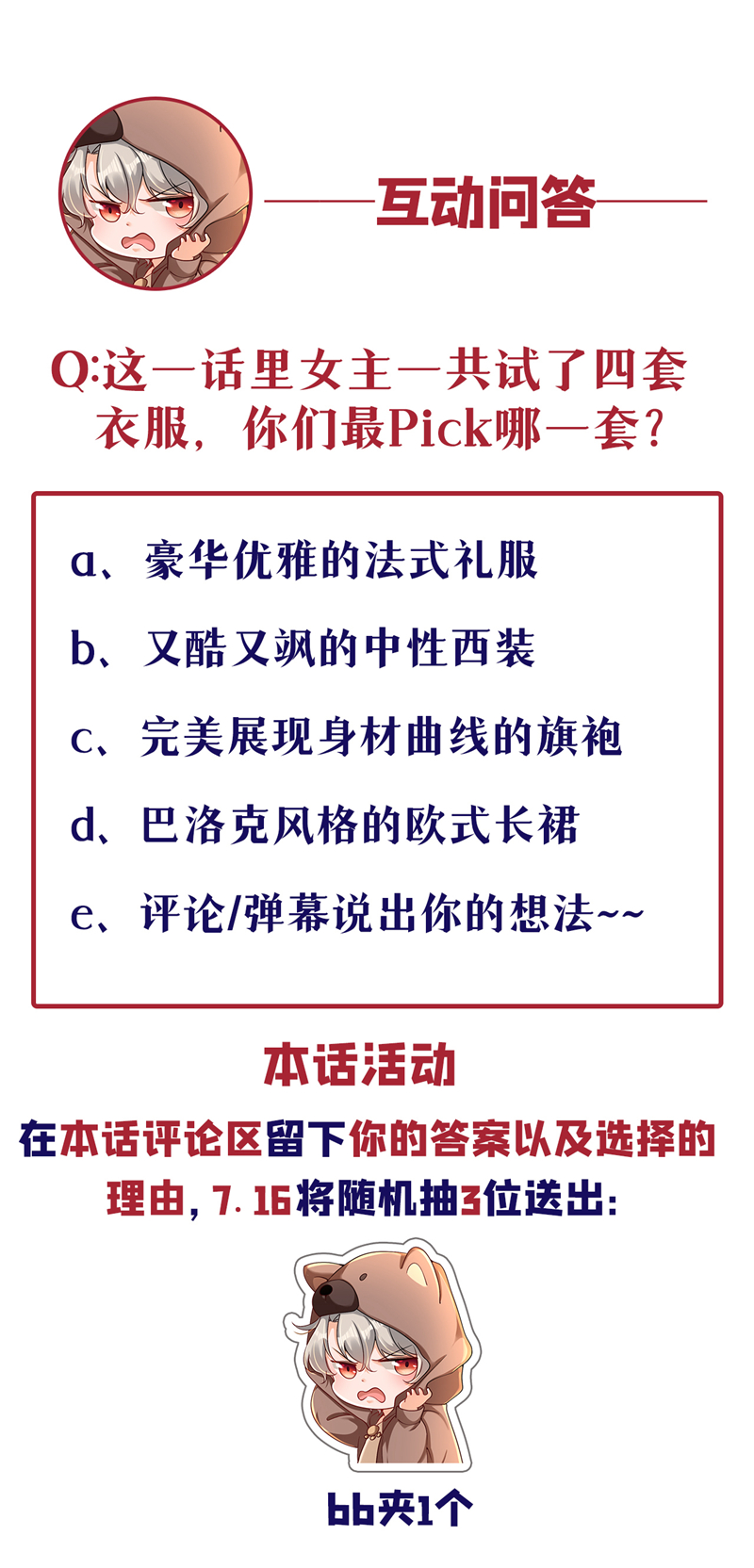 互动问答

Q:这一话里女主一共试了四套衣服，你们最Pick哪一套？

a、豪华优雅的法式礼服

b、又酷又飒的中性西装

c、完美展现身材曲线的旗袍

d、巴洛克风格的欧式长裙

e、评论/弹幕说出你的想法~~

本话活动

在本话评论区留下你的答案以及选择的理由，7.16将随机抽3位送出：

bb夹1个